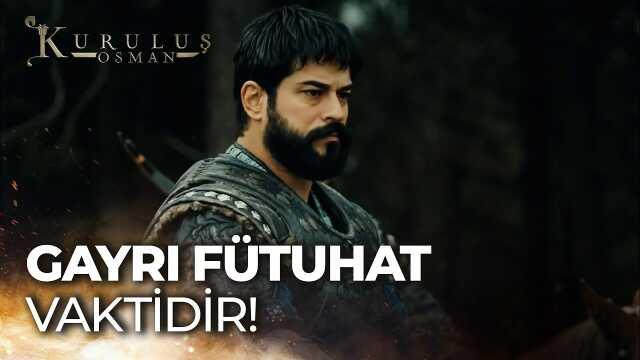 KURULUŞ
OSMAN

GAYRI FÜTUHAT
VAKTİDİR!